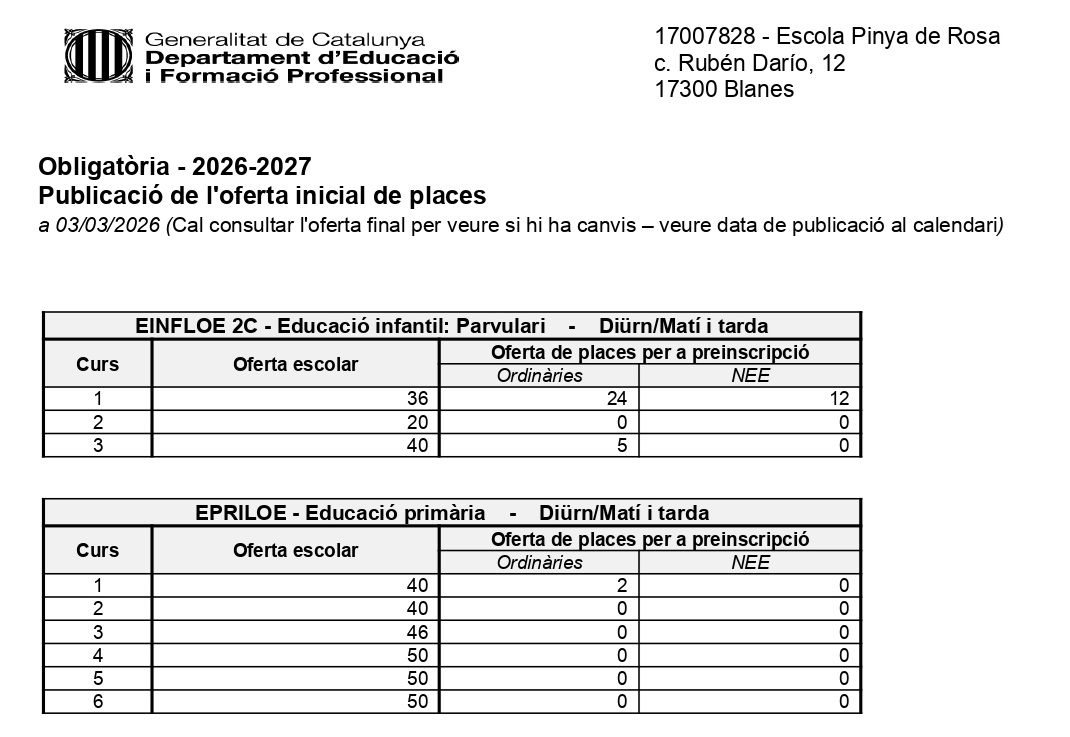 Generalitat de Catalunya
Departament d'Educació
i Formació Professional

17007828 - Escola Pinya de Rosa
c. Rubén Darío, 12
17300 Blanes

Obligatòria - 2026-2027
Publicació de l'oferta inicial de places
a 03/03/2026 (Cal consultar l'oferta final per veure si hi ha canvis – veure data de publicació al calendari)

EINFLOE 2C - Educació infantil: Parvulari - Diürn/Matí i tarda

| Curs | Oferta escolar | Oferta de places per a preinscripció: Ordinàries | Oferta de places per a preinscripció: NEE |
|---|---|---|---|
| 1 | 36 | 24 | 12 |
| 2 | 20 | 0 | 0 |
| 3 | 40 | 5 | 0 |

EPRILOE - Educació primària - Diürn/Matí i tarda

| Curs | Oferta escolar | Oferta de places per a preinscripció: Ordinàries | Oferta de places per a preinscripció: NEE |
|---|---|---|---|
| 1 | 40 | 2 | 0 |
| 2 | 40 | 0 | 0 |
| 3 | 46 | 0 | 0 |
| 4 | 50 | 0 | 0 |
| 5 | 50 | 0 | 0 |
| 6 | 50 | 0 | 0 |